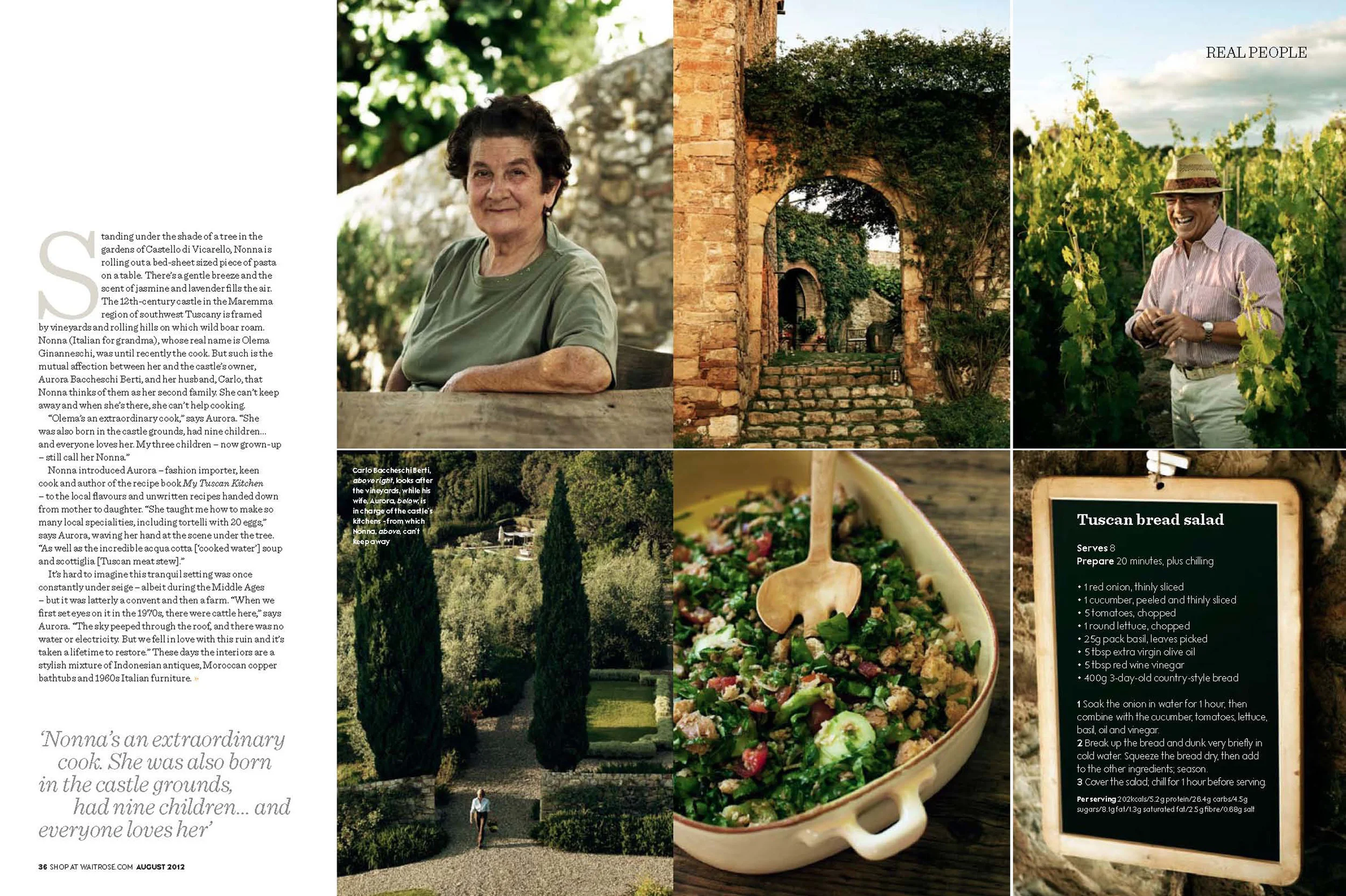 REAL PEOPLE

Standing under the shade of a tree in the gardens of Castello di Vicarello, Nonna is rolling out a bed-sheet sized piece of pasta on a table. There's a gentle breeze and the scent of jasmine and lavender fills the air. The 12th-century castle in the Maremma region of southwest Tuscany is framed by vineyards and rolling hills on which wild boar roam. Nonna (Italian for grandma), whose real name is Olema Ginanneschi, was until recently the cook. But such is the mutual affection between her and the castle's owner, Aurora Baccheschi Berti, and her husband, Carlo, that Nonna thinks of them as her second family. She can't keep away and when she's there, she can't help cooking.

"Olema's an extraordinary cook," says Aurora. "She was also born in the castle grounds, had nine children... and everyone loves her. My three children – now grown-up – still call her Nonna."

Nonna introduced Aurora – fashion importer, keen cook and author of the recipe book My Tuscan Kitchen – to the local flavours and unwritten recipes handed down from mother to daughter. "She taught me how to make so many local specialities, including tortelli with 20 eggs," says Aurora, waving her hand at the scene under the tree. "As well as the incredible acqua cotta ['cooked water'] soup and scottiglia [Tuscan meat stew]."

It's hard to imagine this tranquil setting was once constantly under seige – albeit during the Middle Ages – but it was latterly a convent and then a farm. "When we first set eyes on it in the 1970s, there were cattle here," says Aurora. "The sky peeped through the roof, and there was no water or electricity. But we fell in love with this ruin and it's taken a lifetime to restore." These days the interiors are a stylish mixture of Indonesian antiques, Moroccan copper bathtubs and 1960s Italian furniture. »

'Nonna's an extraordinary cook. She was also born in the castle grounds, had nine children... and everyone loves her'

36 SHOP AT WAITROSE.COM AUGUST 2012

Carlo Baccheschi Berti, above right, looks after the vineyards, while his wife, Aurora, below, is in charge of the castle's kitchens - from which Nonna, above, can't keep away

Tuscan bread salad

Serves 8
Prepare 20 minutes, plus chilling

• 1 red onion, thinly sliced
• 1 cucumber, peeled and thinly sliced
• 5 tomatoes, chopped
• 1 round lettuce, chopped
• 25g pack basil, leaves picked
• 5 tbsp extra virgin olive oil
• 5 tbsp red wine vinegar
• 400g 3-day-old country-style bread

1 Soak the onion in water for 1 hour, then combine with the cucumber, tomatoes, lettuce, basil, oil and vinegar.
2 Break up the bread and dunk very briefly in cold water. Squeeze the bread dry, then add to the other ingredients; season.
3 Cover the salad; chill for 1 hour before serving.

Per serving 202kcals/5.2g protein/26.4g carbs/4.5g sugars/8.1g fat/1.3g saturated fat/2.5g fibre/0.68g salt